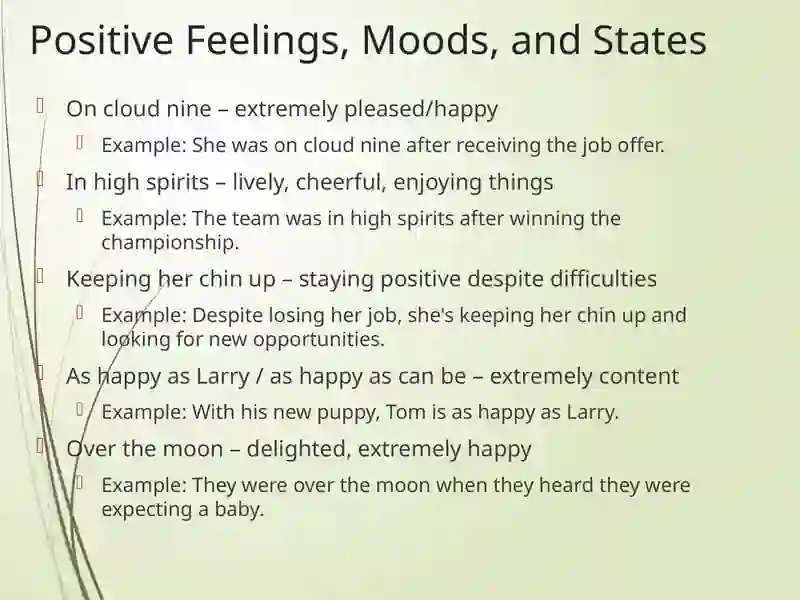 Positive Feelings, Moods, and States

On cloud nine – extremely pleased/happy

Example: She was on cloud nine after receiving the job offer.

In high spirits – lively, cheerful, enjoying things

Example: The team was in high spirits after winning the championship.

Keeping her chin up – staying positive despite difficulties

Example: Despite losing her job, she's keeping her chin up and looking for new opportunities.

As happy as Larry / as happy as can be – extremely content

Example: With his new puppy, Tom is as happy as Larry.

Over the moon – delighted, extremely happy

Example: They were over the moon when they heard they were expecting a baby.